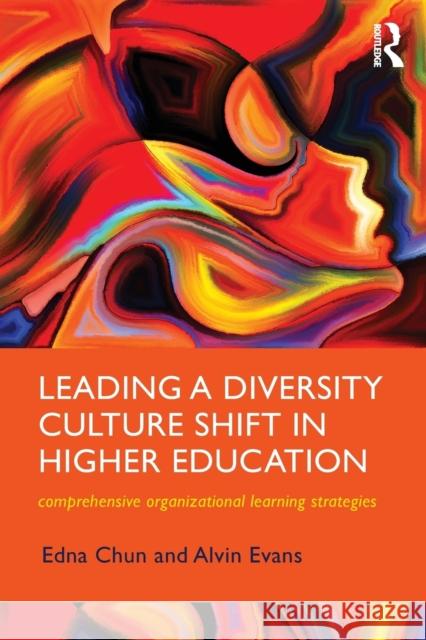 ROUTLEDGE

LEADING A DIVERSITY CULTURE SHIFT IN HIGHER EDUCATION

comprehensive organizational learning strategies

Edna Chun and Alvin Evans